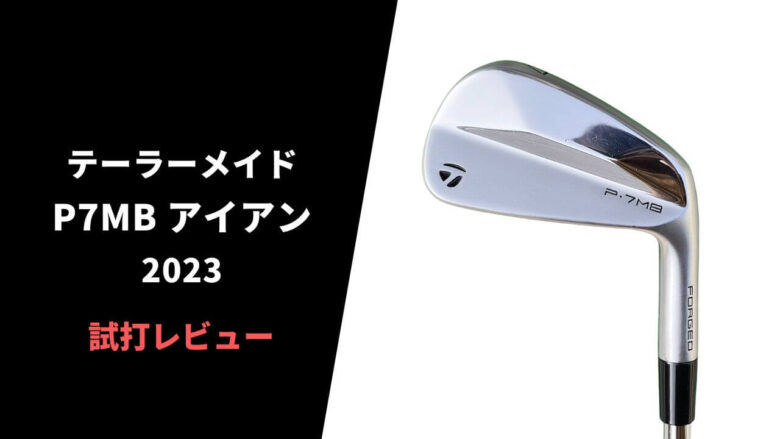 テーラーメイド
P7MB アイアン
2023

試打レビュー

P·7MB

FORGED